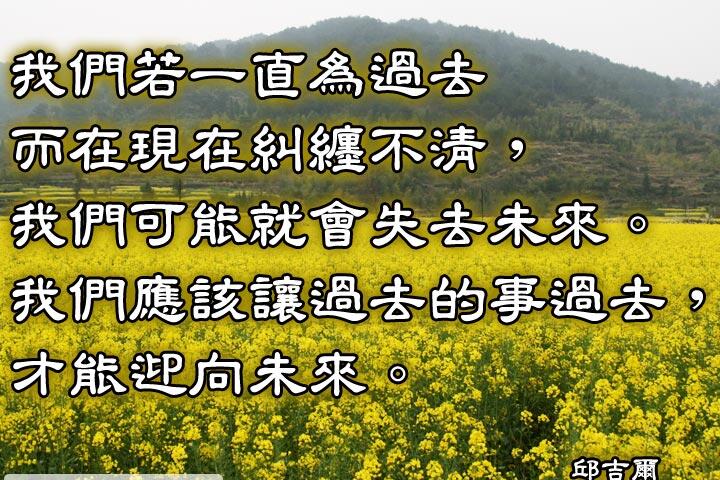 我們若一直為過去
而在現在糾纏不清，
我們可能就會失去未來。
我們應該讓過去的事過去，
才能迎向未來。

邱吉爾